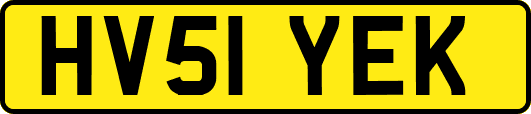 HV51 YEK